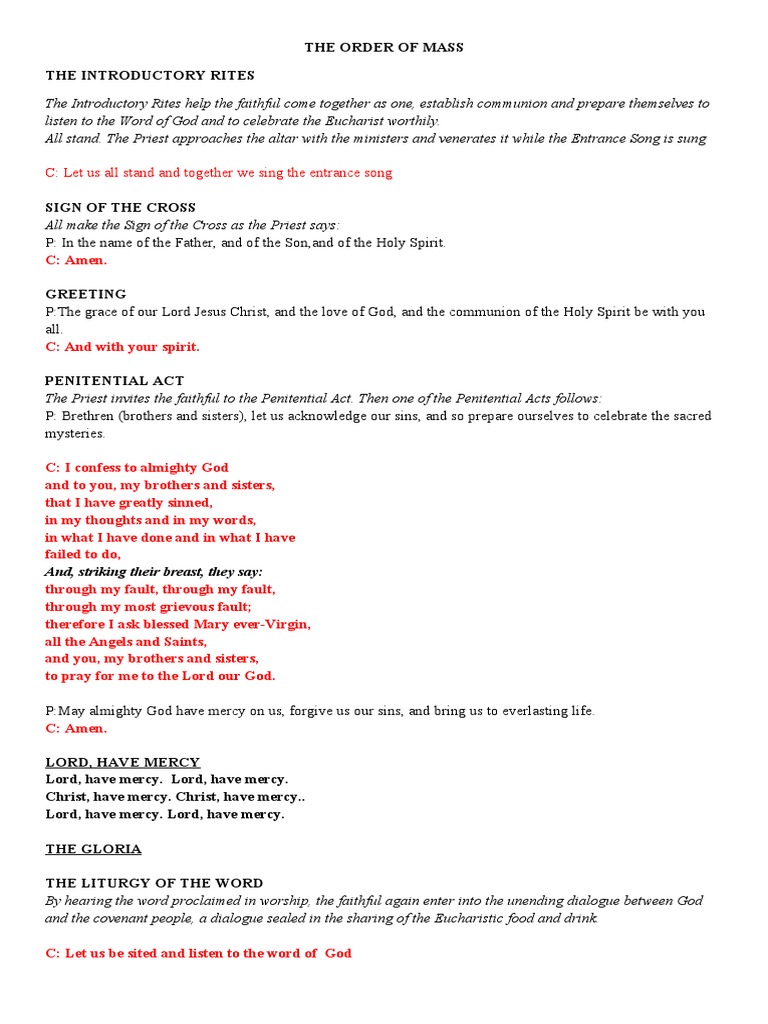 THE ORDER OF MASS

THE INTRODUCTORY RITES

The Introductory Rites help the faithful come together as one, establish communion and prepare themselves to listen to the Word of God and to celebrate the Eucharist worthily.
All stand. The Priest approaches the altar with the ministers and venerates it while the Entrance Song is sung

C: Let us all stand and together we sing the entrance song

SIGN OF THE CROSS
All make the Sign of the Cross as the Priest says:
P: In the name of the Father, and of the Son,and of the Holy Spirit.
C: Amen.

GREETING
P:The grace of our Lord Jesus Christ, and the love of God, and the communion of the Holy Spirit be with you all.
C: And with your spirit.

PENITENTIAL ACT
The Priest invites the faithful to the Penitential Act. Then one of the Penitential Acts follows:
P: Brethren (brothers and sisters), let us acknowledge our sins, and so prepare ourselves to celebrate the sacred mysteries.

C: I confess to almighty God
and to you, my brothers and sisters,
that I have greatly sinned,
in my thoughts and in my words,
in what I have done and in what I have failed to do,
And, striking their breast, they say:
through my fault, through my fault,
through my most grievous fault;
therefore I ask blessed Mary ever-Virgin,
all the Angels and Saints,
and you, my brothers and sisters,
to pray for me to the Lord our God.

P:May almighty God have mercy on us, forgive us our sins, and bring us to everlasting life.
C: Amen.

LORD, HAVE MERCY
Lord, have mercy. Lord, have mercy.
Christ, have mercy. Christ, have mercy..
Lord, have mercy. Lord, have mercy.

THE GLORIA

THE LITURGY OF THE WORD
By hearing the word proclaimed in worship, the faithful again enter into the unending dialogue between God and the covenant people, a dialogue sealed in the sharing of the Eucharistic food and drink.

C: Let us be sited and listen to the word of God